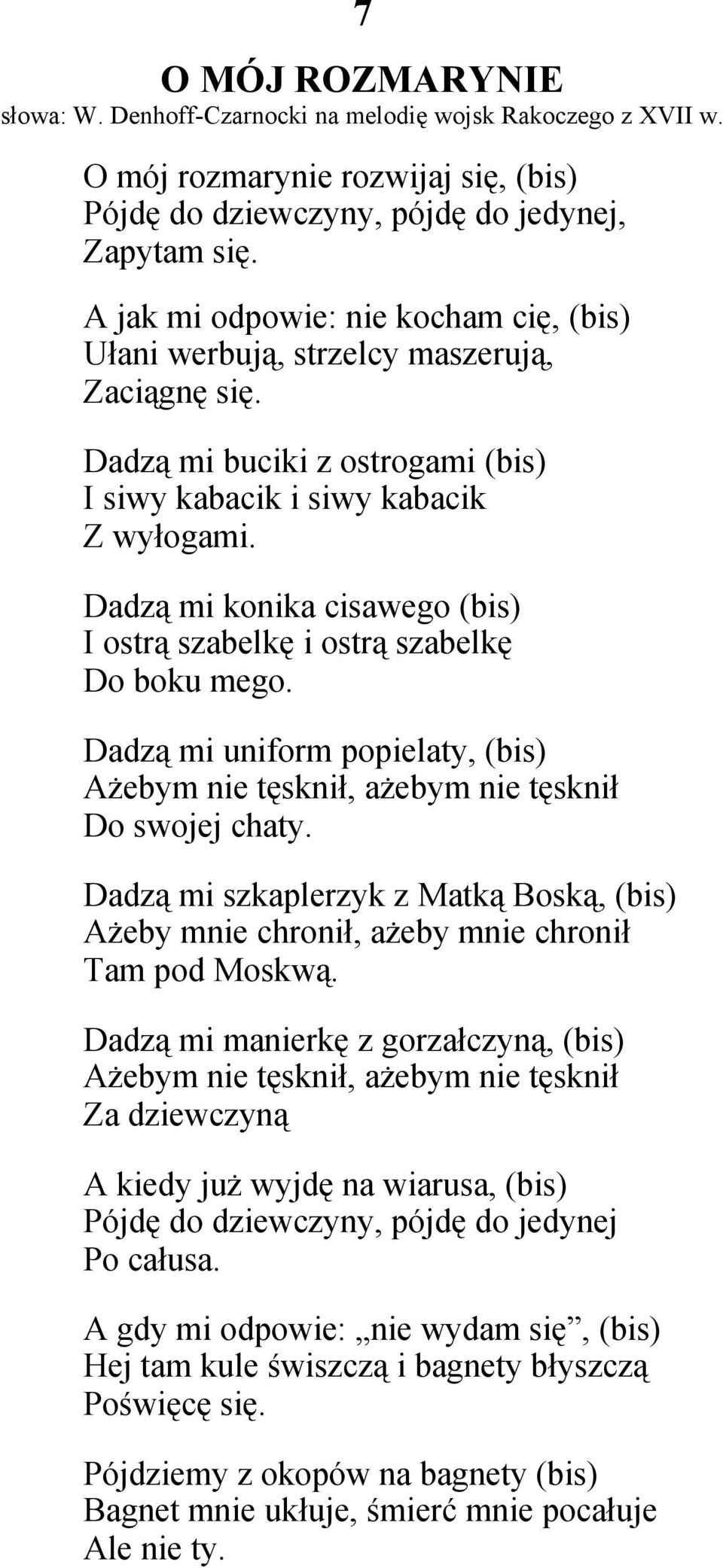 7

O MÓJ ROZMARYNIE

słowa: W. Denhoff-Czarnocki na melodię wojsk Rakoczego z XVII w.

O mój rozmarynie rozwijaj się, (bis)
Pójdę do dziewczyny, pójdę do jedynej,
Zapytam się.

A jak mi odpowie: nie kocham cię, (bis)
Ułani werbują, strzelcy maszerują,
Zaciągnę się.

Dadzą mi buciki z ostrogami (bis)
I siwy kabacik i siwy kabacik
Z wyłogami.

Dadzą mi konika cisawego (bis)
I ostrą szabelkę i ostrą szabelkę
Do boku mego.

Dadzą mi uniform popielaty, (bis)
Ażebym nie tęsknił, ażebym nie tęsknił
Do swojej chaty.

Dadzą mi szkaplerzyk z Matką Boską, (bis)
Ażeby mnie chronił, ażeby mnie chronił
Tam pod Moskwą.

Dadzą mi manierkę z gorzałczyną, (bis)
Ażebym nie tęsknił, ażebym nie tęsknił
Za dziewczyną

A kiedy już wyjdę na wiarusa, (bis)
Pójdę do dziewczyny, pójdę do jedynej
Po całusa.

A gdy mi odpowie: „nie wydam się”, (bis)
Hej tam kule świszczą i bagnety błyszczą
Poświęcę się.

Pójdziemy z okopów na bagnety (bis)
Bagnet mnie ukłuje, śmierć mnie pocałuje
Ale nie ty.